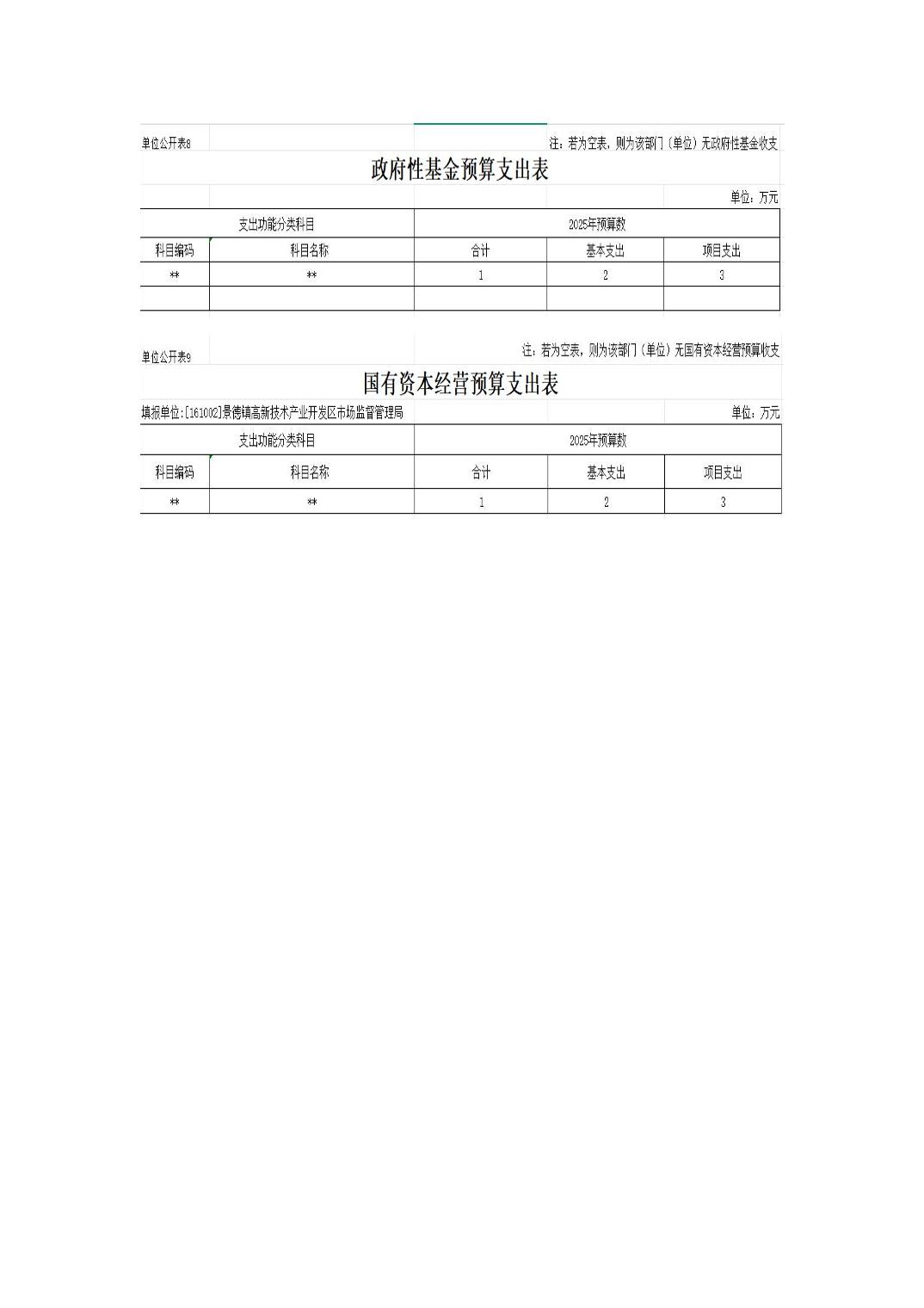 单位公开表8

注：若为空表，则为该部门（单位）无政府性基金收支

政府性基金预算支出表

单位：万元

| 支出功能分类科目 | | 2025年预算数 | | |
|---|---|---|---|---|
| 科目编码 | 科目名称 | 合计 | 基本支出 | 项目支出 |
| ** | ** | 1 | 2 | 3 |
| | | | | |

单位公开表9

注：若为空表，则为该部门（单位）无国有资本经营预算收支

国有资本经营预算支出表

填报单位:[161002]景德镇高新技术产业开发区市场监督管理局

单位：万元

| 支出功能分类科目 | | 2025年预算数 | | |
|---|---|---|---|---|
| 科目编码 | 科目名称 | 合计 | 基本支出 | 项目支出 |
| ** | ** | 1 | 2 | 3 |